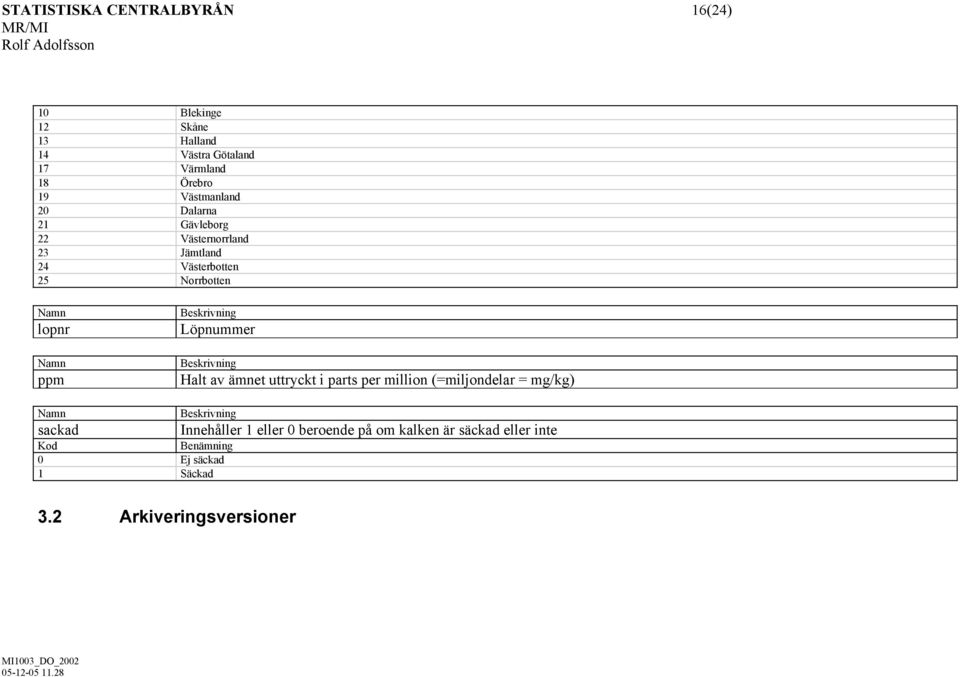 STATISTISKA CENTRALBYRÅN 16(24)
MR/MI
Rolf Adolfsson

| | |
|---|---|
| 10 | Blekinge |
| 12 | Skåne |
| 13 | Halland |
| 14 | Västra Götaland |
| 17 | Värmland |
| 18 | Örebro |
| 19 | Västmanland |
| 20 | Dalarna |
| 21 | Gävleborg |
| 22 | Västernorrland |
| 23 | Jämtland |
| 24 | Västerbotten |
| 25 | Norrbotten |

| Namn | Beskrivning |
|---|---|
| lopnr | Löpnummer |

| Namn | Beskrivning |
|---|---|
| ppm | Halt av ämnet uttryckt i parts per million (=miljondelar = mg/kg) |

| Namn | Beskrivning |
|---|---|
| sackad | Innehåller 1 eller 0 beroende på om kalken är säckad eller inte |
| Kod | Benämning |
| 0 | Ej säckad |
| 1 | Säckad |

3.2 Arkiveringsversioner

MI1003_DO_2002
05-12-05 11.28